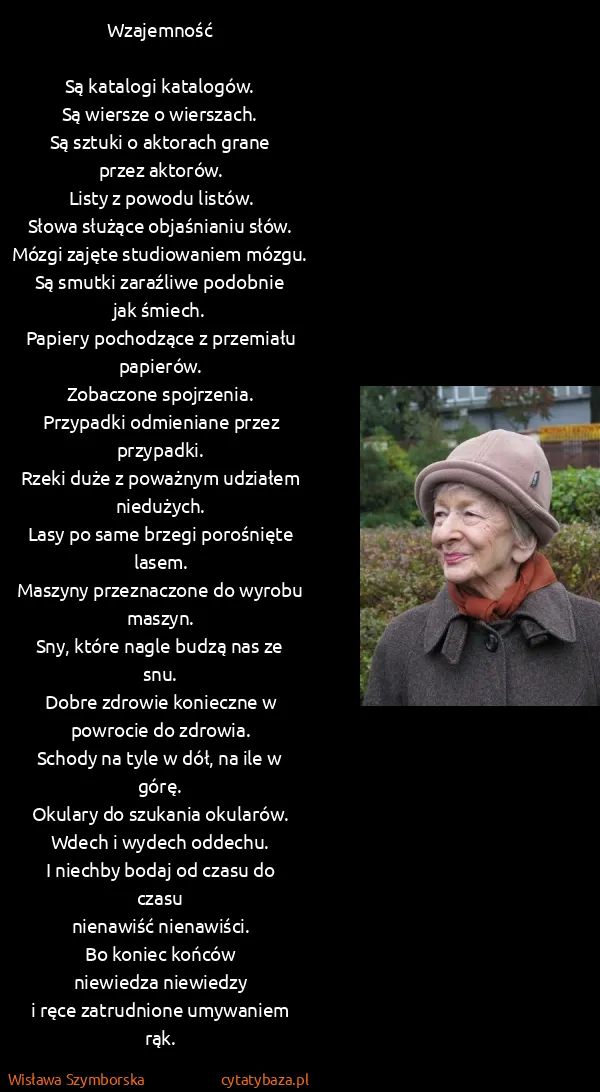 Wzajemność

Są katalogi katalogów.
Są wiersze o wierszach.
Są sztuki o aktorach grane przez aktorów.
Listy z powodu listów.
Słowa służące objaśnianiu słów.
Mózgi zajęte studiowaniem mózgu.
Są smutki zaraźliwe podobnie jak śmiech.
Papiery pochodzące z przemiału papierów.
Zobaczone spojrzenia.
Przypadki odmieniane przez przypadki.
Rzeki duże z poważnym udziałem niedużych.
Lasy po same brzegi porośnięte lasem.
Maszyny przeznaczone do wyrobu maszyn.
Sny, które nagle budzą nas ze snu.
Dobre zdrowie konieczne w powrocie do zdrowia.
Schody na tyle w dół, na ile w górę.
Okulary do szukania okularów.
Wdech i wydech oddechu.
I niechby bodaj od czasu do czasu
nienawiść nienawiści.
Bo koniec końców
niewiedza niewiedzy
i ręce zatrudnione umywaniem rąk.

Wisława Szymborska cytatybaza.pl